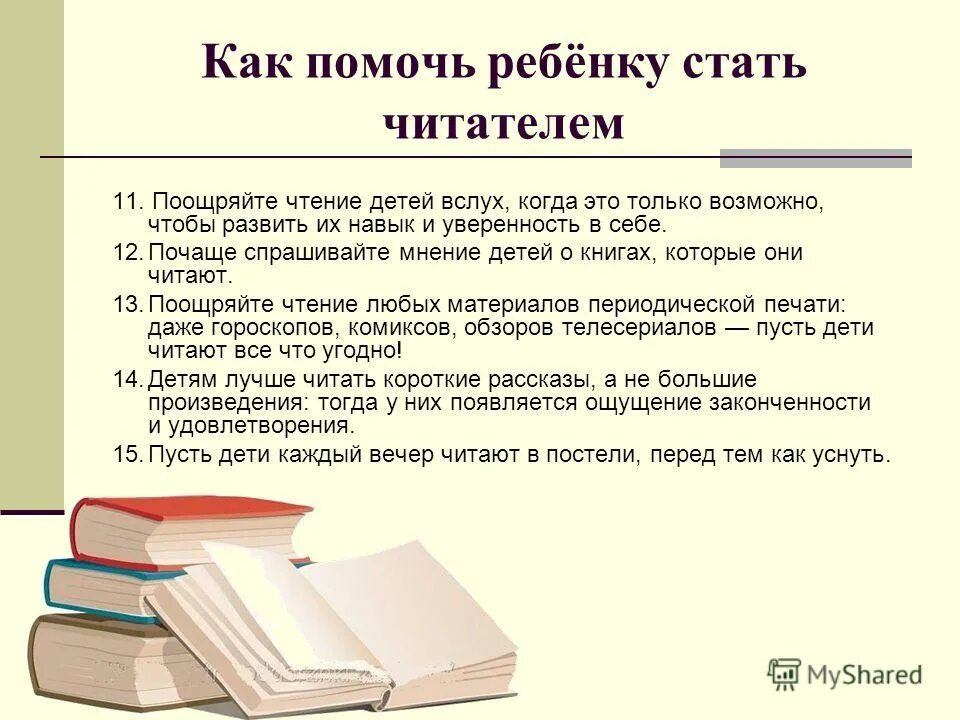 Как помочь ребёнку стать читателем

11. Поощряйте чтение детей вслух, когда это только возможно, чтобы развить их навык и уверенность в себе.
12. Почаще спрашивайте мнение детей о книгах, которые они читают.
13. Поощряйте чтение любых материалов периодической печати: даже гороскопов, комиксов, обзоров телесериалов — пусть дети читают все что угодно!
14. Детям лучше читать короткие рассказы, а не большие произведения: тогда у них появляется ощущение законченности и удовлетворения.
15. Пусть дети каждый вечер читают в постели, перед тем как уснуть.

MyShared